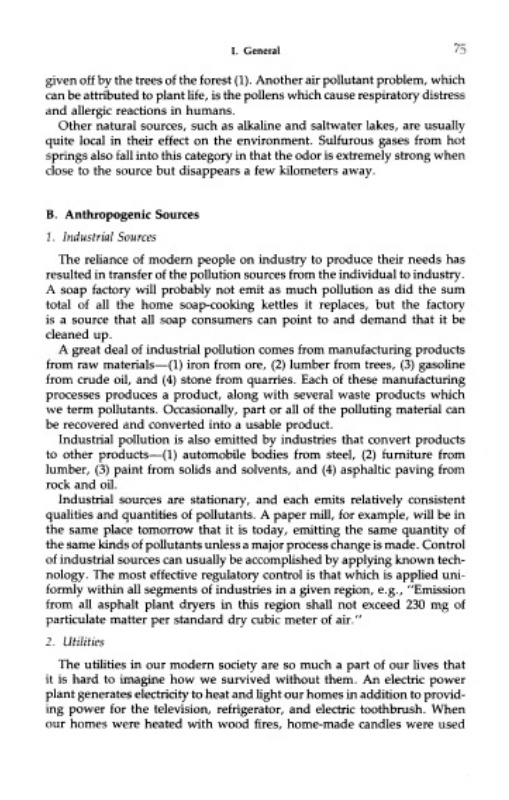 I. General 75

given off by the trees of the forest (1). Another air pollutant problem, which can be attributed to plant life, is the pollens which cause respiratory distress and allergic reactions in humans.

Other natural sources, such as alkaline and saltwater lakes, are usually quite local in their effect on the environment. Sulfurous gases from hot springs also fall into this category in that the odor is extremely strong when close to the source but disappears a few kilometers away.

B. Anthropogenic Sources

1. Industrial Sources

The reliance of modern people on industry to produce their needs has resulted in transfer of the pollution sources from the individual to industry. A soap factory will probably not emit as much pollution as did the sum total of all the home soap-cooking kettles it replaces, but the factory is a source that all soap consumers can point to and demand that it be cleaned up.

A great deal of industrial pollution comes from manufacturing products from raw materials—(1) iron from ore, (2) lumber from trees, (3) gasoline from crude oil, and (4) stone from quarries. Each of these manufacturing processes produces a product, along with several waste products which we term pollutants. Occasionally, part or all of the polluting material can be recovered and converted into a usable product.

Industrial pollution is also emitted by industries that convert products to other products—(1) automobile bodies from steel, (2) furniture from lumber, (3) paint from solids and solvents, and (4) asphaltic paving from rock and oil.

Industrial sources are stationary, and each emits relatively consistent qualities and quantities of pollutants. A paper mill, for example, will be in the same place tomorrow that it is today, emitting the same quantity of the same kinds of pollutants unless a major process change is made. Control of industrial sources can usually be accomplished by applying known technology. The most effective regulatory control is that which is applied uniformly within all segments of industries in a given region, e.g., "Emission from all asphalt plant dryers in this region shall not exceed 230 mg of particulate matter per standard dry cubic meter of air."

2. Utilities

The utilities in our modern society are so much a part of our lives that it is hard to imagine how we survived without them. An electric power plant generates electricity to heat and light our homes in addition to providing power for the television, refrigerator, and electric toothbrush. When our homes were heated with wood fires, home-made candles were used